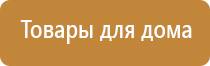 Товары для дома